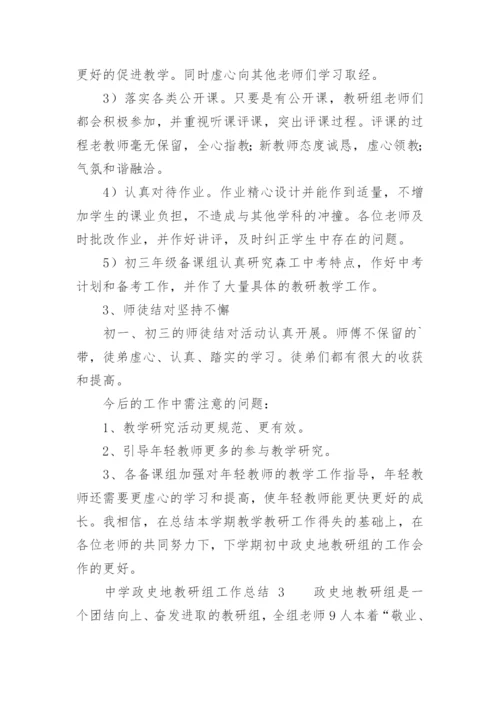 更好的促进教学。同时虚心向其他老师们学习取经。

3）落实各类公开课。只要是有公开课，教研组老师们都会积极参加，并重视听课评课，突出评课过程。评课的过程老教师毫无保留，全心指教；新教师态度诚恳，虚心领教；气氛和谐融洽。

4）认真对待作业。作业精心设计并能作到适量，不增加学生的课业负担，不造成与其他学科的冲撞。各位老师及时批改作业，并作好讲评，及时纠正学生中存在的问题。

5）初三年级备课组认真研究森工中考特点，作好中考计划和备考工作，并作了大量具体的教研教学工作。

3、师徒结对坚持不懈

初一、初三的师徒结对活动认真开展。师傅不保留的`带，徒弟虚心、认真、踏实的学习。徒弟们都有很大的收获和提高。

今后的工作中需注意的问题：

1、教学研究活动更规范、更有效。

2、引导年轻教师更多的参与教学研究。

3、各备课组加强对年轻教师的教学工作指导，年轻教师还需要更虚心的学习和提高，使年轻教师能更快更好的成长。我相信，在总结本学期教学教研工作得失的基础上，在各位老师的共同努力下，下学期初中政史地教研组的工作会作的更好。

中学政史地教研组工作总结 3 政史地教研组是一个团结向上、奋发进取的教研组，全组老师9人本着“敬业、